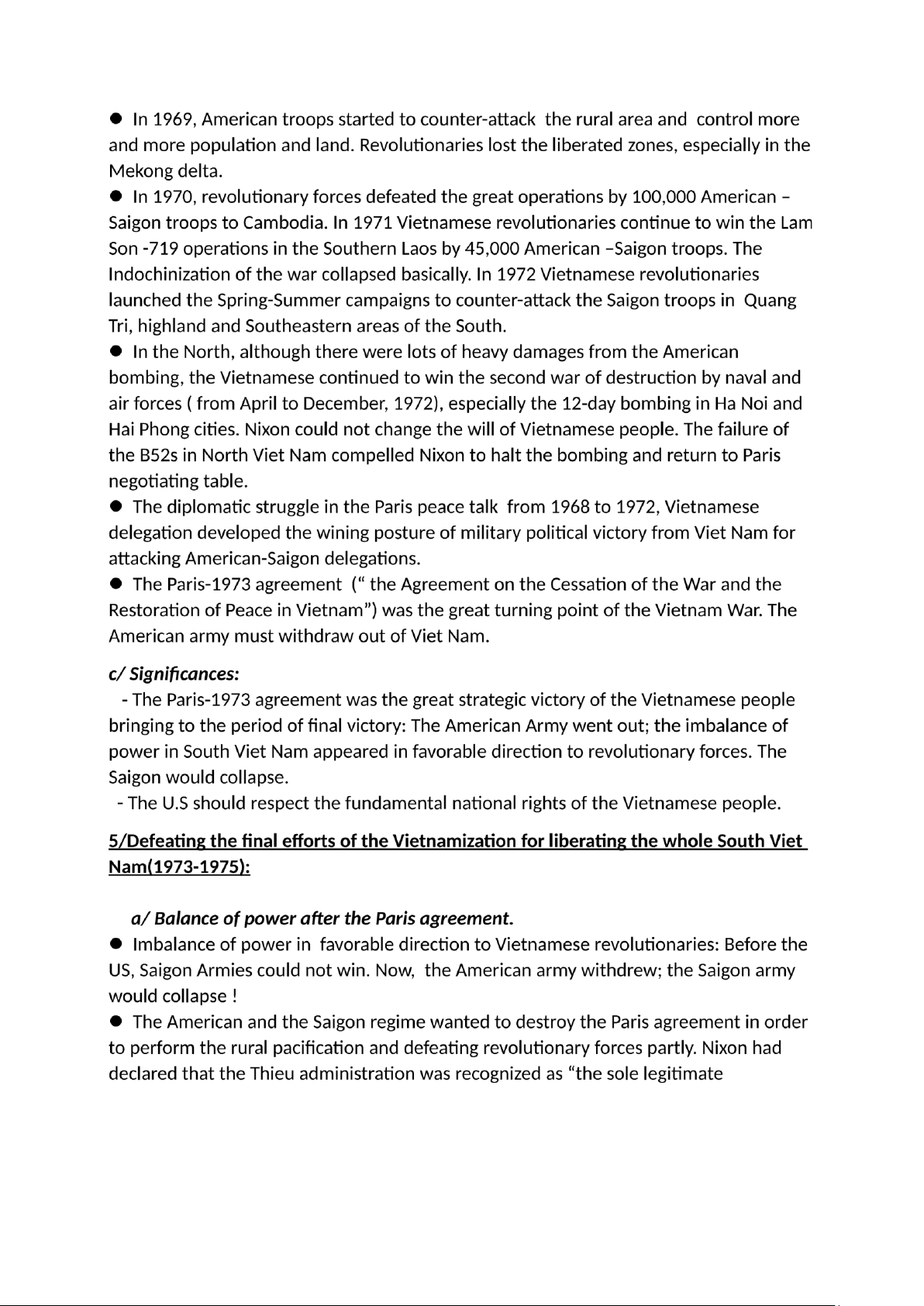 ● In 1969, American troops started to counter-attack the rural area and control more and more population and land. Revolutionaries lost the liberated zones, especially in the Mekong delta.

● In 1970, revolutionary forces defeated the great operations by 100,000 American – Saigon troops to Cambodia. In 1971 Vietnamese revolutionaries continue to win the Lam Son -719 operations in the Southern Laos by 45,000 American –Saigon troops. The Indochinization of the war collapsed basically. In 1972 Vietnamese revolutionaries launched the Spring-Summer campaigns to counter-attack the Saigon troops in Quang Tri, highland and Southeastern areas of the South.

● In the North, although there were lots of heavy damages from the American bombing, the Vietnamese continued to win the second war of destruction by naval and air forces ( from April to December, 1972), especially the 12-day bombing in Ha Noi and Hai Phong cities. Nixon could not change the will of Vietnamese people. The failure of the B52s in North Viet Nam compelled Nixon to halt the bombing and return to Paris negotiating table.

● The diplomatic struggle in the Paris peace talk from 1968 to 1972, Vietnamese delegation developed the wining posture of military political victory from Viet Nam for attacking American-Saigon delegations.

● The Paris-1973 agreement (“ the Agreement on the Cessation of the War and the Restoration of Peace in Vietnam”) was the great turning point of the Vietnam War. The American army must withdraw out of Viet Nam.

c/ Significances:

- The Paris-1973 agreement was the great strategic victory of the Vietnamese people bringing to the period of final victory: The American Army went out; the imbalance of power in South Viet Nam appeared in favorable direction to revolutionary forces. The Saigon would collapse.

- The U.S should respect the fundamental national rights of the Vietnamese people.

5/Defeating the final efforts of the Vietnamization for liberating the whole South Viet Nam(1973-1975):

a/ Balance of power after the Paris agreement.

● Imbalance of power in favorable direction to Vietnamese revolutionaries: Before the US, Saigon Armies could not win. Now, the American army withdrew; the Saigon army would collapse !

● The American and the Saigon regime wanted to destroy the Paris agreement in order to perform the rural pacification and defeating revolutionary forces partly. Nixon had declared that the Thieu administration was recognized as “the sole legitimate